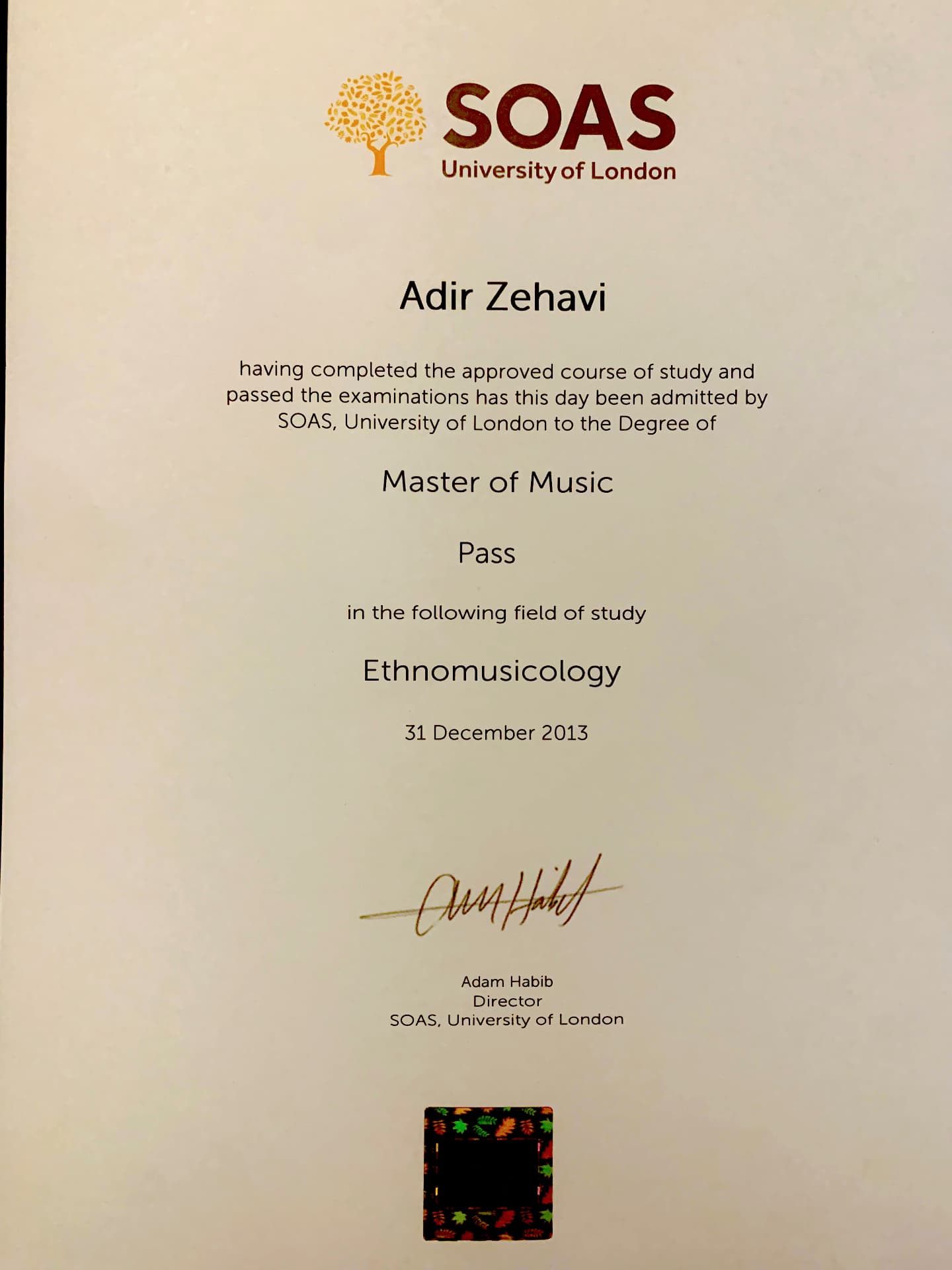 SOAS
University of London

Adir Zehavi

having completed the approved course of study and passed the examinations has this day been admitted by SOAS, University of London to the Degree of

Master of Music

Pass

in the following field of study

Ethnomusicology

31 December 2013

Adam Habib

Adam Habib
Director
SOAS, University of London